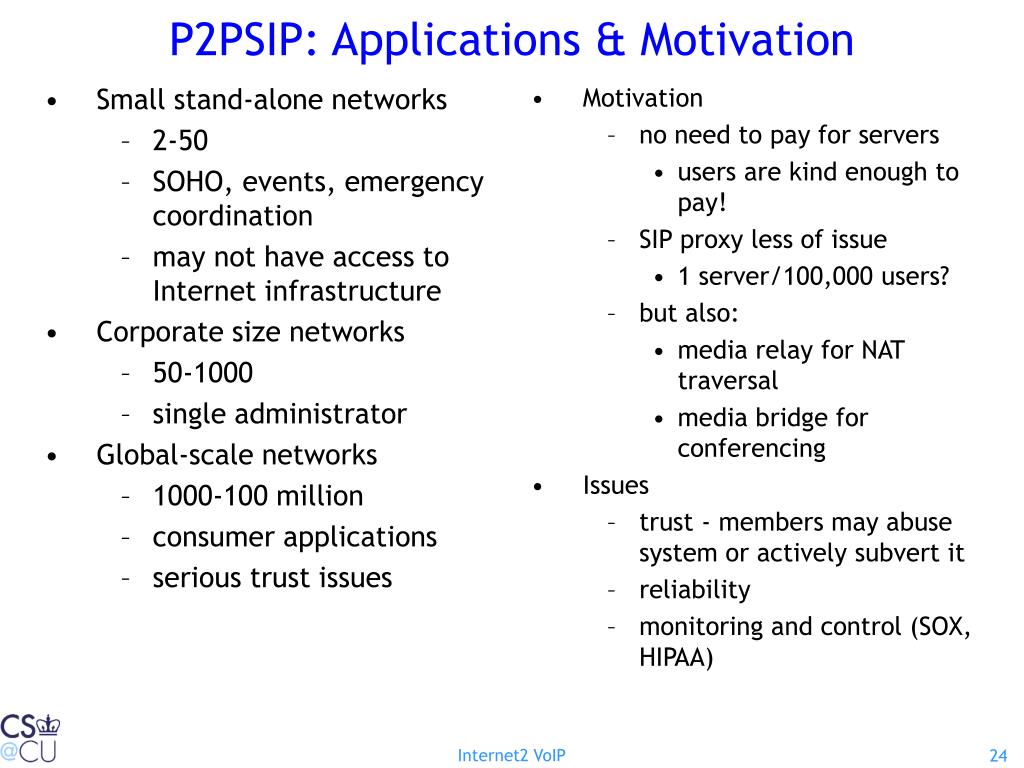 P2PSIP: Applications & Motivation

• Small stand-alone networks
 – 2-50
 – SOHO, events, emergency coordination
 – may not have access to Internet infrastructure
• Corporate size networks
 – 50-1000
 – single administrator
• Global-scale networks
 – 1000-100 million
 – consumer applications
 – serious trust issues

• Motivation
 – no need to pay for servers
  • users are kind enough to pay!
 – SIP proxy less of issue
  • 1 server/100,000 users?
 – but also:
  • media relay for NAT traversal
  • media bridge for conferencing
• Issues
 – trust - members may abuse system or actively subvert it
 – reliability
 – monitoring and control (SOX, HIPAA)

CS @CU

Internet2 VoIP

24